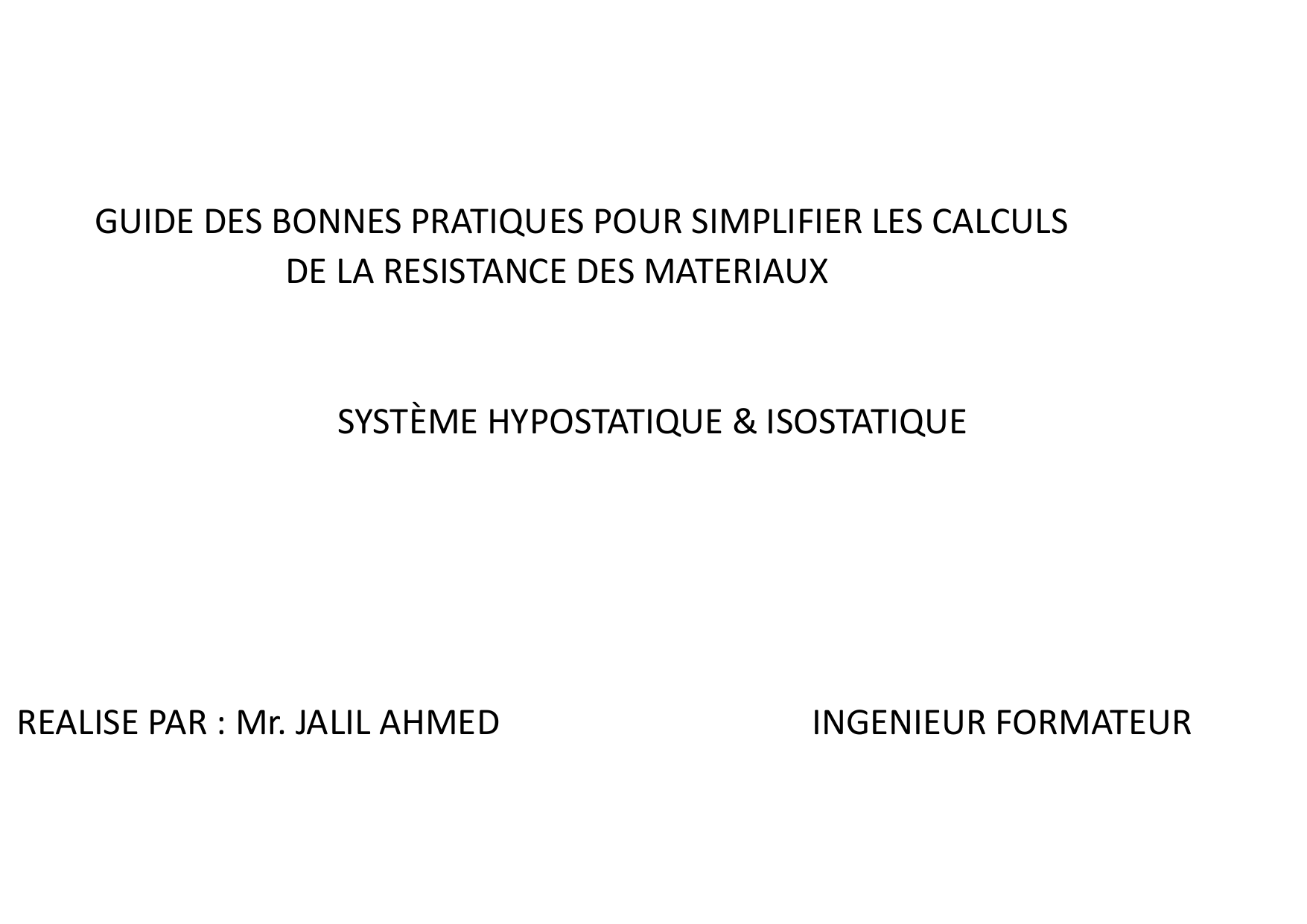 GUIDE DES BONNES PRATIQUES POUR SIMPLIFIER LES CALCULS
DE LA RESISTANCE DES MATERIAUX

SYSTÈME HYPOSTATIQUE & ISOSTATIQUE

REALISE PAR : Mr. JALIL AHMED INGENIEUR FORMATEUR